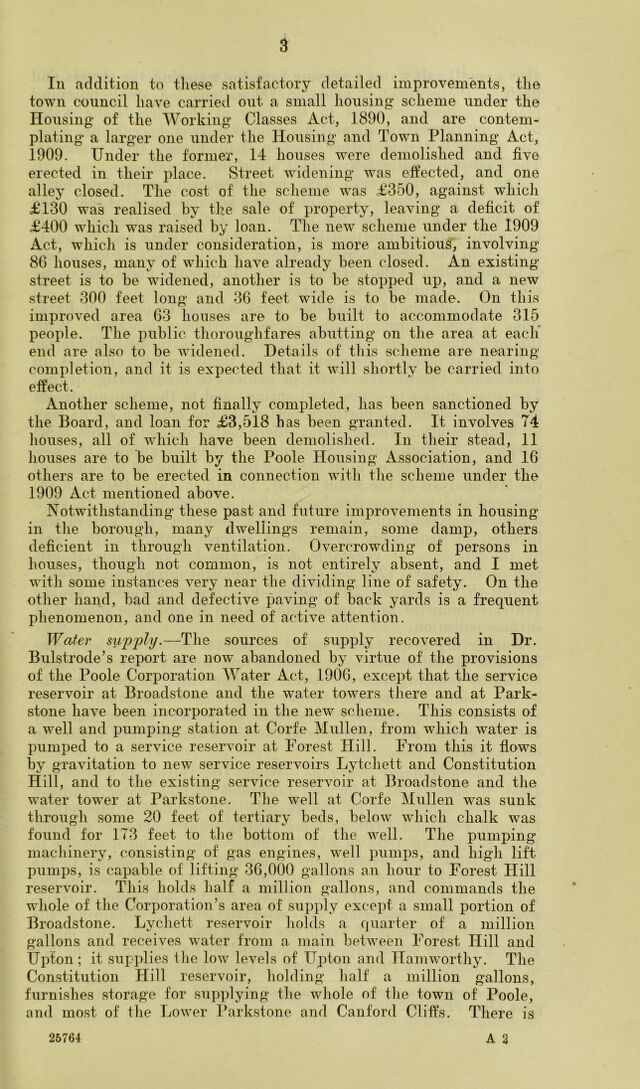 3

In addition to these satisfactory detailed improvements, the town council have carried out a small housing scheme under the Housing of the Working Classes Act, 1890, and are contemplating a larger one under the Housing and Town Planning Act, 1909. Under the former, 14 houses were demolished and five erected in their place. Street widening was effected, and one alley closed. The cost of the scheme was £350, against which £130 was realised by the sale of property, leaving a deficit of £400 which was raised by loan. The new scheme under the 1909 Act, which is under consideration, is more ambitious, involving 86 houses, many of which have already been closed. An existing street is to be widened, another is to be stopped up, and a new street 300 feet long and 36 feet wide is to be made. On this improved area 63 houses are to be built to accommodate 315 people. The public thoroughfares abutting on the area at each end are also to be widened. Details of this scheme are nearing completion, and it is expected that it will shortly be carried into effect.

Another scheme, not finally completed, has been sanctioned by the Board, and loan for £3,518 has been granted. It involves 74 houses, all of which have been demolished. In their stead, 11 houses are to be built by the Poole Housing Association, and 16 others are to be erected in connection with the scheme under the 1909 Act mentioned above.

Notwithstanding these past and future improvements in housing in the borough, many dwellings remain, some damp, others deficient in through ventilation. Overcrowding of persons in houses, though not common, is not entirely absent, and I met with some instances very near the dividing line of safety. On the other hand, bad and defective paving of back yards is a frequent phenomenon, and one in need of active attention.

Water supply.—The sources of supply recovered in Dr. Bulstrode's report are now abandoned by virtue of the provisions of the Poole Corporation Water Act, 1906, except that the service reservoir at Broadstone and the water towers there and at Parkstone have been incorporated in the new scheme. This consists of a well and pumping station at Corfe Mullen, from which water is pumped to a service reservoir at Forest Hill. From this it flows by gravitation to new service reservoirs Lytchett and Constitution Hill, and to the existing service reservoir at Broadstone and the water tower at Parkstone. The well at Corfe Mullen was sunk through some 20 feet of tertiary beds, below which chalk was found for 173 feet to the bottom of the well. The pumping machinery, consisting of gas engines, well pumps, and high lift pumps, is capable of lifting 36,000 gallons an hour to Forest Hill reservoir. This holds half a million gallons, and commands the whole of the Corporation's area of supply except a small portion of Broadstone. Lychett reservoir holds a quarter of a million gallons and receives water from a main between Forest Hill and Upton; it supplies the low levels of Upton and Hamworthy. The Constitution Hill reservoir, holding half a million gallons, furnishes storage for supplying the whole of the town of Poole, and most of the Lower Parkstone and Canford Cliffs. There is

25764 A 2